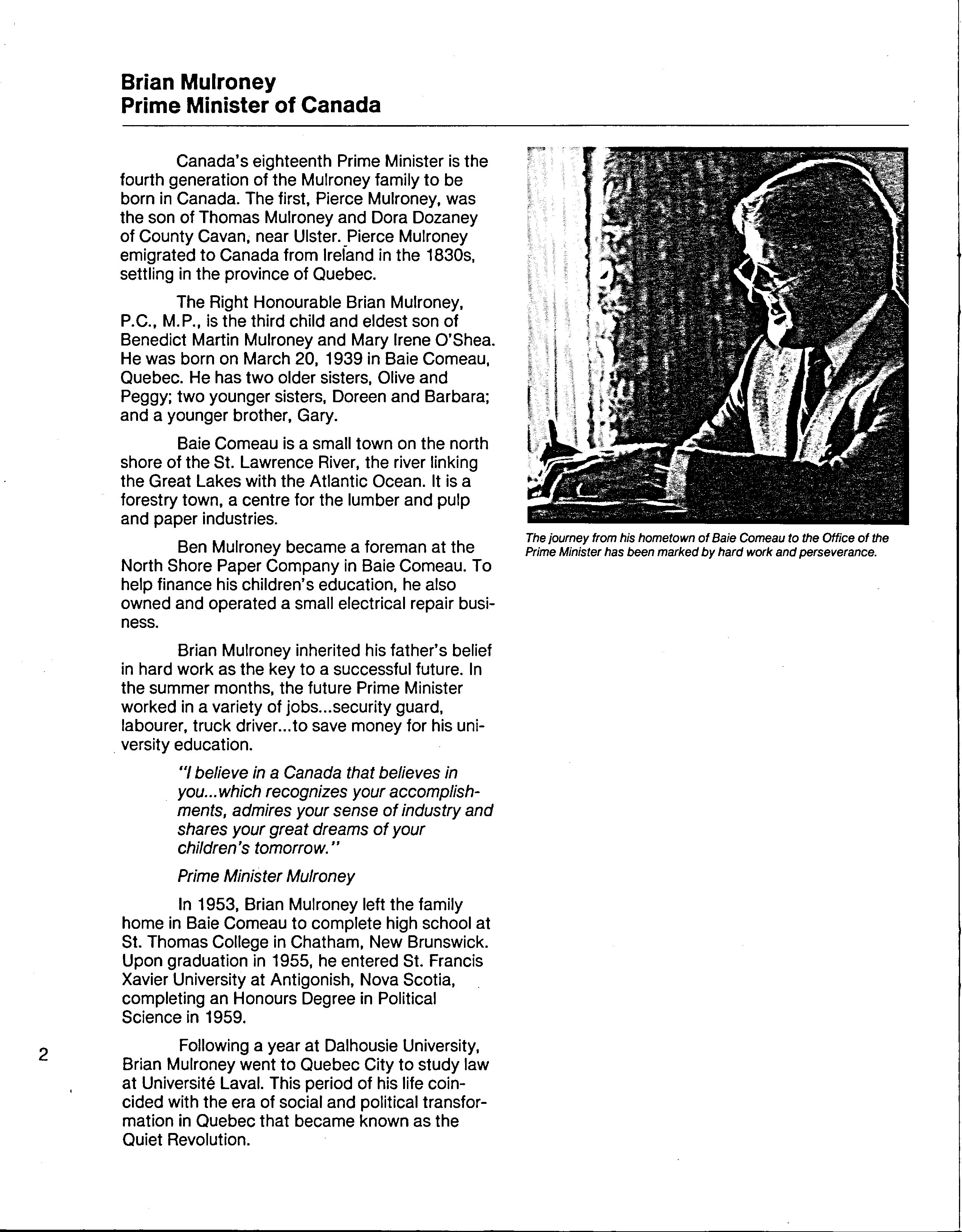 Brian Mulroney
Prime Minister of Canada

Canada's eighteenth Prime Minister is the fourth generation of the Mulroney family to be born in Canada. The first, Pierce Mulroney, was the son of Thomas Mulroney and Dora Dozaney of County Cavan, near Ulster. Pierce Mulroney emigrated to Canada from Ireland in the 1830s, settling in the province of Quebec.

The Right Honourable Brian Mulroney, P.C., M.P., is the third child and eldest son of Benedict Martin Mulroney and Mary Irene O'Shea. He was born on March 20, 1939 in Baie Comeau, Quebec. He has two older sisters, Olive and Peggy; two younger sisters, Doreen and Barbara; and a younger brother, Gary.

Baie Comeau is a small town on the north shore of the St. Lawrence River, the river linking the Great Lakes with the Atlantic Ocean. It is a forestry town, a centre for the lumber and pulp and paper industries.

Ben Mulroney became a foreman at the North Shore Paper Company in Baie Comeau. To help finance his children's education, he also owned and operated a small electrical repair business.

Brian Mulroney inherited his father's belief in hard work as the key to a successful future. In the summer months, the future Prime Minister worked in a variety of jobs...security guard, labourer, truck driver...to save money for his university education.

"I believe in a Canada that believes in you...which recognizes your accomplishments, admires your sense of industry and shares your great dreams of your children's tomorrow."

Prime Minister Mulroney

In 1953, Brian Mulroney left the family home in Baie Comeau to complete high school at St. Thomas College in Chatham, New Brunswick. Upon graduation in 1955, he entered St. Francis Xavier University at Antigonish, Nova Scotia, completing an Honours Degree in Political Science in 1959.

Following a year at Dalhousie University, Brian Mulroney went to Quebec City to study law at Université Laval. This period of his life coincided with the era of social and political transformation in Quebec that became known as the Quiet Revolution.

The journey from his hometown of Baie Comeau to the Office of the Prime Minister has been marked by hard work and perseverance.

2